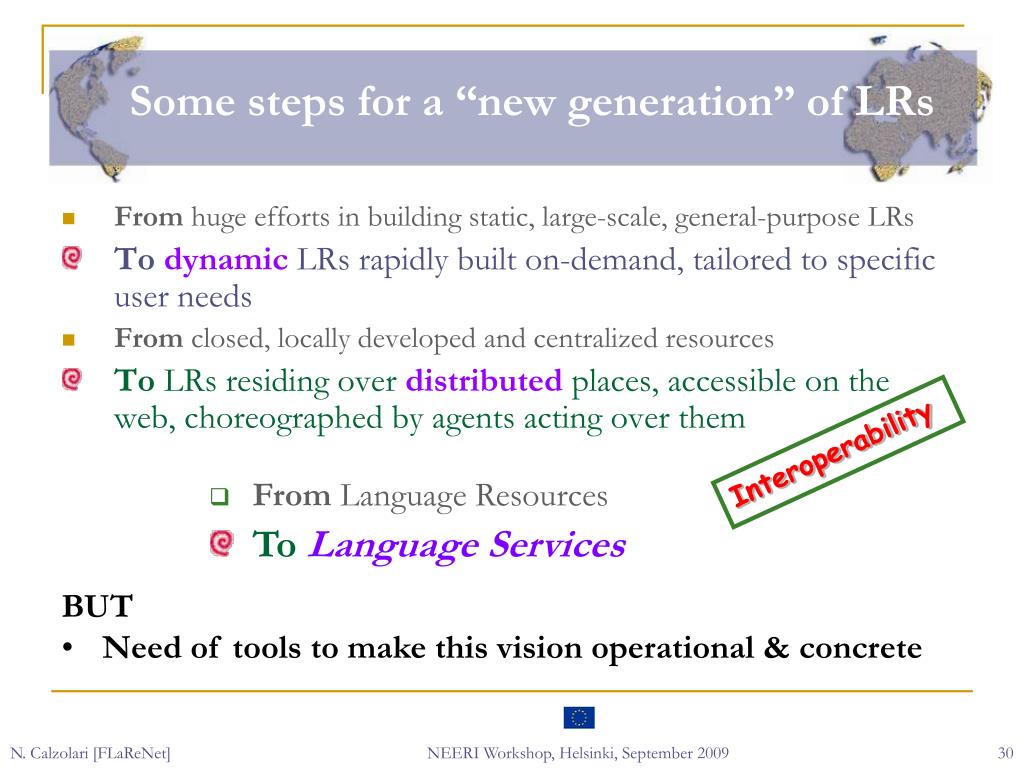 Some steps for a “new generation” of LRs

From huge efforts in building static, large-scale, general-purpose LRs

To dynamic LRs rapidly built on-demand, tailored to specific user needs

From closed, locally developed and centralized resources

To LRs residing over distributed places, accessible on the web, choreographed by agents acting over them

Interoperability

From Language Resources

To Language Services

BUT

• Need of tools to make this vision operational & concrete

N. Calzolari [FLaReNet]

NEERI Workshop, Helsinki, September 2009

30